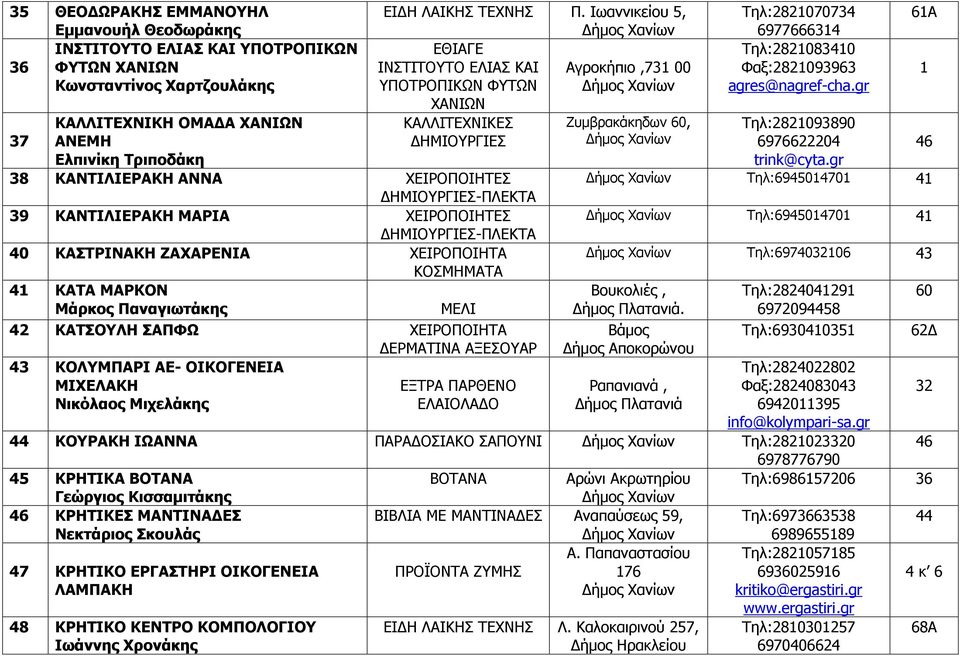 | 35 | ΘΕΟΔΩΡΑΚΗΣ ΕΜΜΑΝΟΥΗΛ Εμμανουήλ Θεοδωράκης | ΕΙΔΗ ΛΑΙΚΗΣ ΤΕΧΝΗΣ | Π. Ιωαννικείου 5, Δήμος Χανίων | Τηλ:2821070734 6977666314 | 61Α |
|---|---|---|---|---|---|
| 36 | ΙΝΣΤΙΤΟΥΤΟ ΕΛΙΑΣ ΚΑΙ ΥΠΟΤΡΟΠΙΚΩΝ ΦΥΤΩΝ ΧΑΝΙΩΝ Κωνσταντίνος Χαρτζουλάκης | ΕΘΙΑΓΕ ΙΝΣΤΙΤΟΥΤΟ ΕΛΙΑΣ ΚΑΙ ΥΠΟΤΡΟΠΙΚΩΝ ΦΥΤΩΝ ΧΑΝΙΩΝ | Αγροκήπιο ,731 00 Δήμος Χανίων | Τηλ:2821083410 Φαξ:2821093963 agres@nagref-cha.gr | 1 |
| 37 | ΚΑΛΛΙΤΕΧΝΙΚΗ ΟΜΑΔΑ ΧΑΝΙΩΝ ΑΝΕΜΗ Ελπινίκη Τριποδάκη | ΚΑΛΛΙΤΕΧΝΙΚΕΣ ΔΗΜΙΟΥΡΓΙΕΣ | Ζυμβρακάκηδων 60, Δήμος Χανίων | Τηλ:2821093890 6976622204 trink@cyta.gr | 46 |
| 38 | ΚΑΝΤΙΛΙΕΡΑΚΗ ΑΝΝΑ | ΧΕΙΡΟΠΟΙΗΤΕΣ ΔΗΜΙΟΥΡΓΙΕΣ-ΠΛΕΚΤΑ | Δήμος Χανίων | Τηλ:6945014701 | 41 |
| 39 | ΚΑΝΤΙΛΙΕΡΑΚΗ ΜΑΡΙΑ | ΧΕΙΡΟΠΟΙΗΤΕΣ ΔΗΜΙΟΥΡΓΙΕΣ-ΠΛΕΚΤΑ | Δήμος Χανίων | Τηλ:6945014701 | 41 |
| 40 | ΚΑΣΤΡΙΝΑΚΗ ΖΑΧΑΡΕΝΙΑ | ΧΕΙΡΟΠΟΙΗΤΑ ΚΟΣΜΗΜΑΤΑ | Δήμος Χανίων | Τηλ:6974032106 | 43 |
| 41 | ΚΑΤΑ ΜΑΡΚΟΝ Μάρκος Παναγιωτάκης | ΜΕΛΙ | Βουκολιές , Δήμος Πλατανιά. | Τηλ:2824041291 6972094458 | 60 |
| 42 | ΚΑΤΣΟΥΛΗ ΣΑΠΦΩ | ΧΕΙΡΟΠΟΙΗΤΑ ΔΕΡΜΑΤΙΝΑ ΑΞΕΣΟΥΑΡ | Βάμος Δήμος Αποκορώνου | Τηλ:6930410351 | 62Δ |
| 43 | ΚΟΛΥΜΠΑΡΙ ΑΕ- ΟΙΚΟΓΕΝΕΙΑ ΜΙΧΕΛΑΚΗ Νικόλαος Μιχελάκης | ΕΞΤΡΑ ΠΑΡΘΕΝΟ ΕΛΑΙΟΛΑΔΟ | Ραπανιανά , Δήμος Πλατανιά | Τηλ:2824022802 Φαξ:2824083043 6942011395 info@kolympari-sa.gr | 32 |
| 44 | ΚΟΥΡΑΚΗ ΙΩΑΝΝΑ | ΠΑΡΑΔΟΣΙΑΚΟ ΣΑΠΟΥΝΙ | Δήμος Χανίων | Τηλ:2821023320 6978776790 | 46 |
| 45 | ΚΡΗΤΙΚΑ ΒΟΤΑΝΑ Γεώργιος Κισσαμιτάκης | ΒΟΤΑΝΑ | Αρώνι Ακρωτηρίου Δήμος Χανίων | Τηλ:6986157206 | 36 |
| 46 | ΚΡΗΤΙΚΕΣ ΜΑΝΤΙΝΑΔΕΣ Νεκτάριος Σκουλάς | ΒΙΒΛΙΑ ΜΕ ΜΑΝΤΙΝΑΔΕΣ | Αναπαύσεως 59, Δήμος Χανίων | Τηλ:6973663538 6989655189 | 44 |
| 47 | ΚΡΗΤΙΚΟ ΕΡΓΑΣΤΗΡΙ ΟΙΚΟΓΕΝΕΙΑ ΛΑΜΠΑΚΗ | ΠΡΟΪΟΝΤΑ ΖΥΜΗΣ | Α. Παπαναστασίου 176 Δήμος Χανίων | Τηλ:2821057185 6936025916 kritiko@ergastiri.gr www.ergastiri.gr | 4 κ' 6 |
| 48 | ΚΡΗΤΙΚΟ ΚΕΝΤΡΟ ΚΟΜΠΟΛΟΓΙΟΥ Ιωάννης Χρονάκης | ΕΙΔΗ ΛΑΙΚΗΣ ΤΕΧΝΗΣ | Λ. Καλοκαιρινού 257, Δήμος Ηρακλείου | Τηλ:2810301257 6970406624 | 68Α |